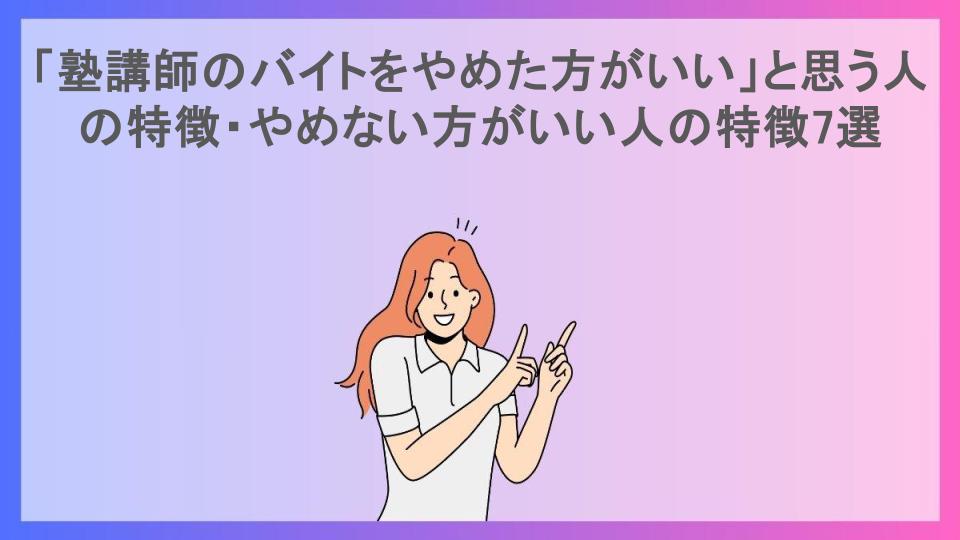 「塾講師のバイトをやめた方がいい」と思う人の特徴･やめない方がいい人の特徴7選